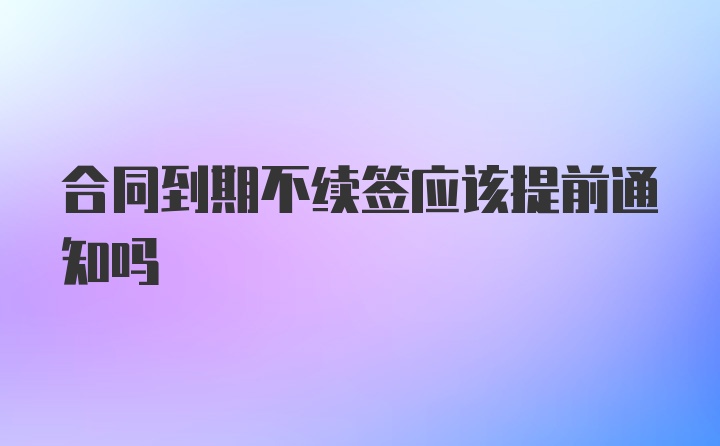 合同到期不续签应该提前通知吗